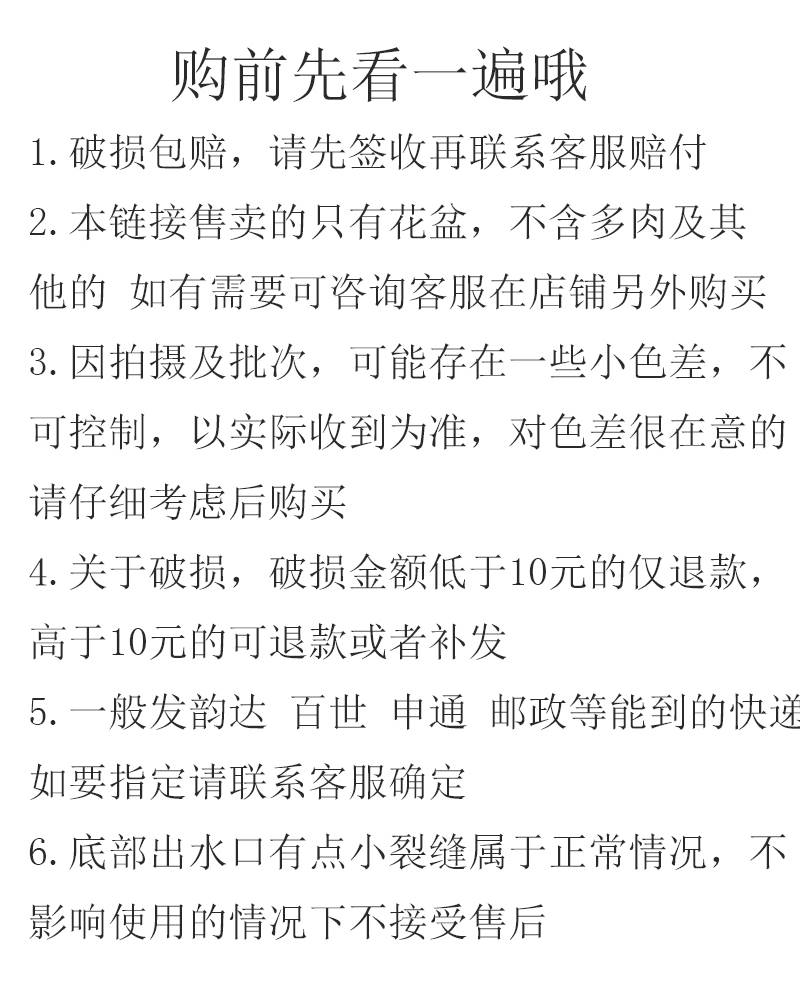 购前先看一遍哦

1.破损包赔，请先签收再联系客服赔付

2.本链接售卖的只有花盆，不含多肉及其他的 如有需要可咨询客服在店铺另外购买

3.因拍摄及批次，可能存在一些小色差，不可控制，以实际收到为准，对色差很在意的请仔细考虑后购买

4.关于破损，破损金额低于10元的仅退款，高于10元的可退款或者补发

5.一般发韵达 百世 申通 邮政等能到的快递 如要指定请联系客服确定

6.底部出水口有点小裂缝属于正常情况，不影响使用的情况下不接受售后